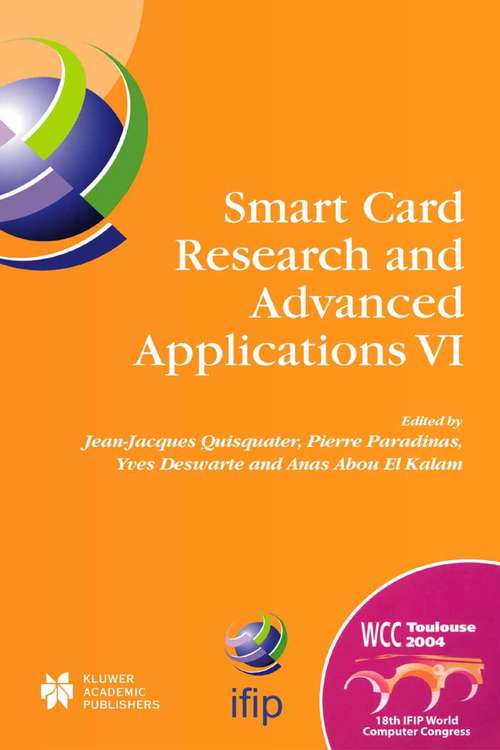 Smart Card Research and Advanced Applications VI

Edited by
Jean-Jacques Quisquater, Pierre Paradinas, Yves Deswarte and Anas Abou El Kalam

KLUWER ACADEMIC PUBLISHERS

ifip

WCC Toulouse 2004

18th IFIP World Computer Congress